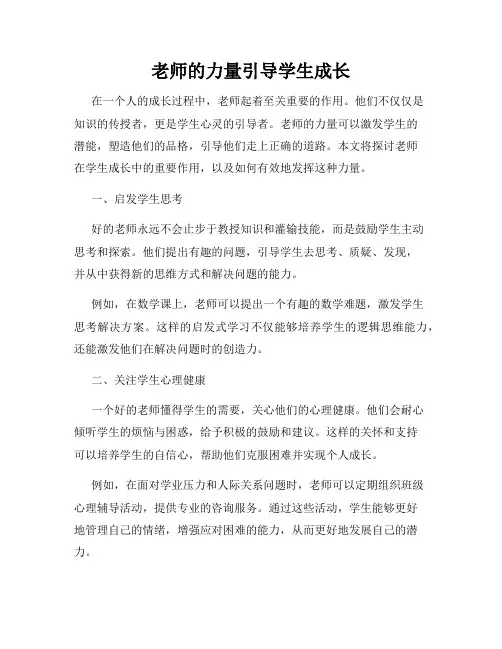 老师的力量引导学生成长

在一个人的成长过程中，老师起着至关重要的作用。他们不仅仅是知识的传授者，更是学生心灵的引导者。老师的力量可以激发学生的潜能，塑造他们的品格，引导他们走上正确的道路。本文将探讨老师在学生成长中的重要作用，以及如何有效地发挥这种力量。

一、启发学生思考

好的老师永远不会止步于教授知识和灌输技能，而是鼓励学生主动思考和探索。他们提出有趣的问题，引导学生去思考、质疑、发现，并从中获得新的思维方式和解决问题的能力。

例如，在数学课上，老师可以提出一个有趣的数学难题，激发学生思考解决方案。这样的启发式学习不仅能够培养学生的逻辑思维能力，还能激发他们在解决问题时的创造力。

二、关注学生心理健康

一个好的老师懂得学生的需要，关心他们的心理健康。他们会耐心倾听学生的烦恼与困惑，给予积极的鼓励和建议。这样的关怀和支持可以培养学生的自信心，帮助他们克服困难并实现个人成长。

例如，在面对学业压力和人际关系问题时，老师可以定期组织班级心理辅导活动，提供专业的咨询服务。通过这些活动，学生能够更好地管理自己的情绪，增强应对困难的能力，从而更好地发展自己的潜力。